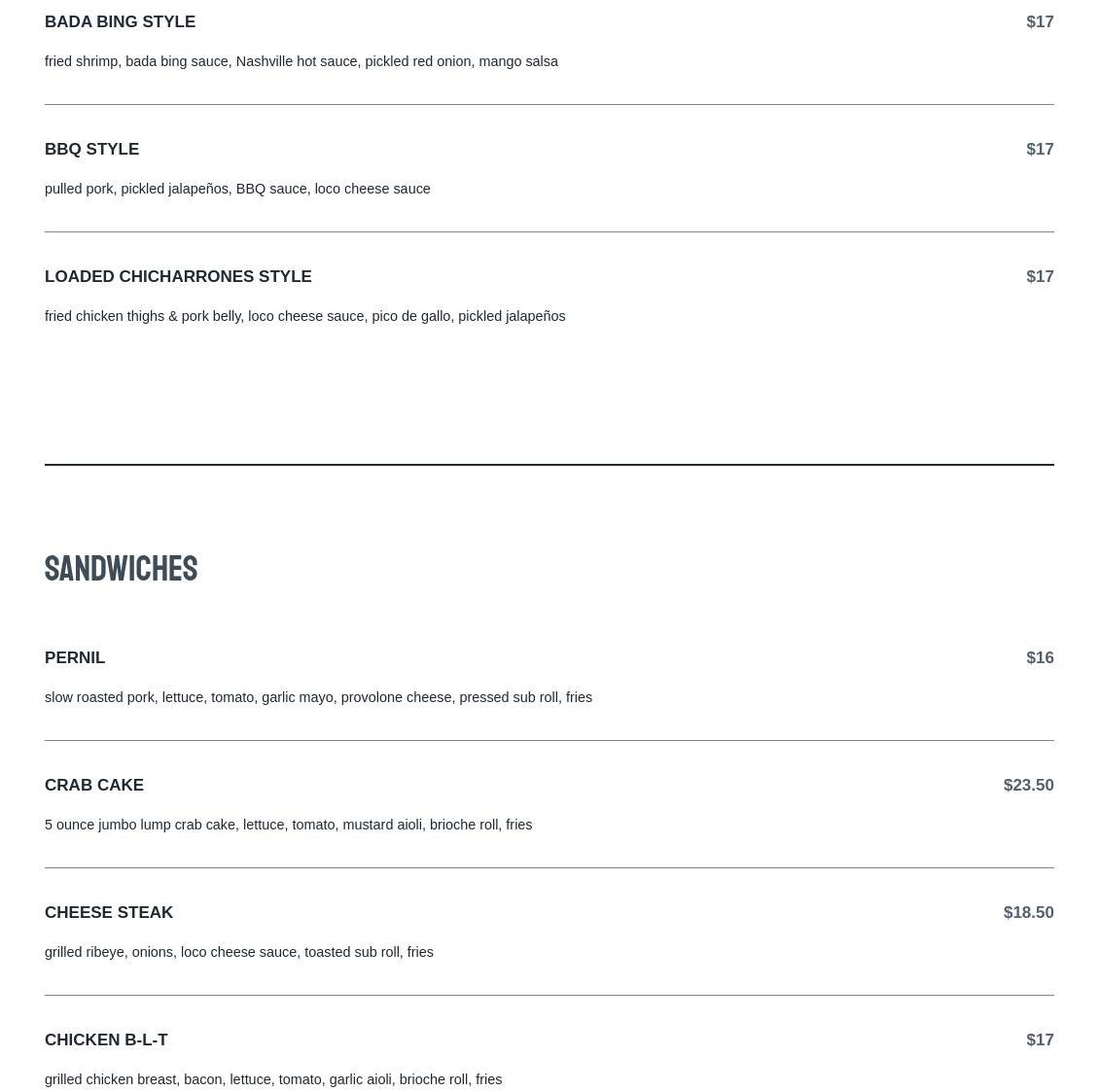 BADA BING STYLE $17

fried shrimp, bada bing sauce, Nashville hot sauce, pickled red onion, mango salsa

BBQ STYLE $17

pulled pork, pickled jalapeños, BBQ sauce, loco cheese sauce

LOADED CHICHARRONES STYLE $17

fried chicken thighs & pork belly, loco cheese sauce, pico de gallo, pickled jalapeños

SANDWICHES

PERNIL $16

slow roasted pork, lettuce, tomato, garlic mayo, provolone cheese, pressed sub roll, fries

CRAB CAKE $23.50

5 ounce jumbo lump crab cake, lettuce, tomato, mustard aioli, brioche roll, fries

CHEESE STEAK $18.50

grilled ribeye, onions, loco cheese sauce, toasted sub roll, fries

CHICKEN B-L-T $17

grilled chicken breast, bacon, lettuce, tomato, garlic aioli, brioche roll, fries